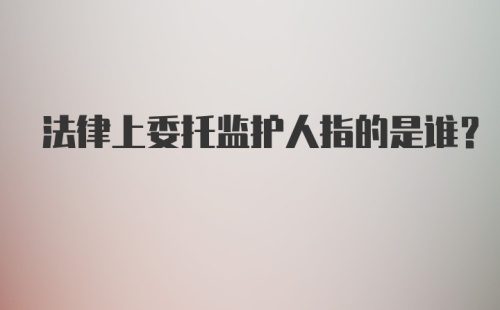 法律上委托监护人指的是谁?